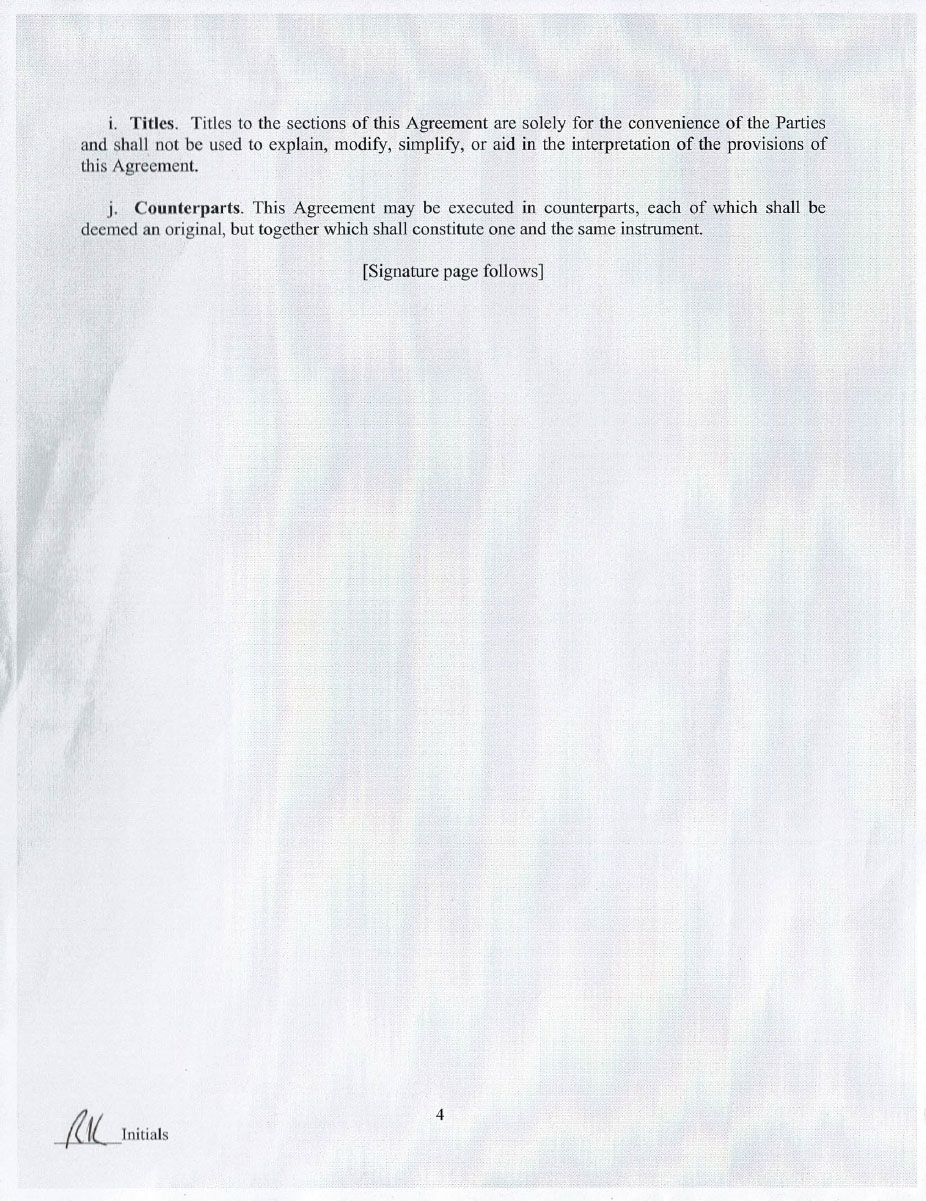 i. **Titles**. Titles to the sections of this Agreement are solely for the convenience of the Parties and shall not be used to explain, modify, simplify, or aid in the interpretation of the provisions of this Agreement.

j. **Counterparts**. This Agreement may be executed in counterparts, each of which shall be deemed an original, but together which shall constitute one and the same instrument.

[Signature page follows]

4

RK Initials